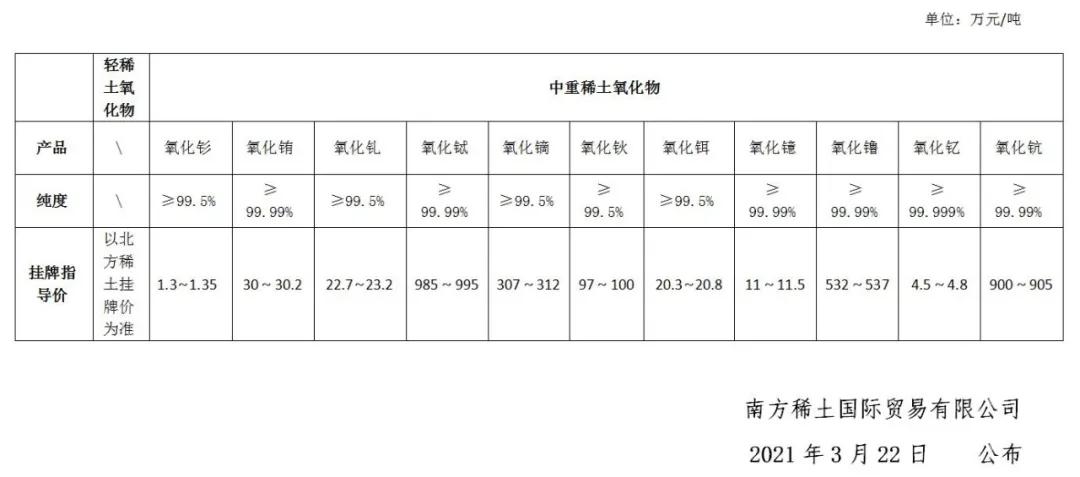 单位：万元/吨

|  | 轻稀土氧化物 | 中重稀土氧化物 |  |  |  |  |  |  |  |  |  |  |
|---|---|---|---|---|---|---|---|---|---|---|---|---|
| 产品 | \ | 氧化钐 | 氧化铕 | 氧化钆 | 氧化铽 | 氧化镝 | 氧化钬 | 氧化铒 | 氧化镱 | 氧化镥 | 氧化钇 | 氧化钪 |
| 纯度 | \ | ≥99.5% | ≥99.99% | ≥99.5% | ≥99.99% | ≥99.5% | ≥99.5% | ≥99.5% | ≥99.99% | ≥99.99% | ≥99.999% | ≥99.99% |
| 挂牌指导价 | 以北方稀土挂牌价为准 | 1.3～1.35 | 30～30.2 | 22.7～23.2 | 985～995 | 307～312 | 97～100 | 20.3～20.8 | 11～11.5 | 532～537 | 4.5～4.8 | 900～905 |

南方稀土国际贸易有限公司

2021年3月22日 公布